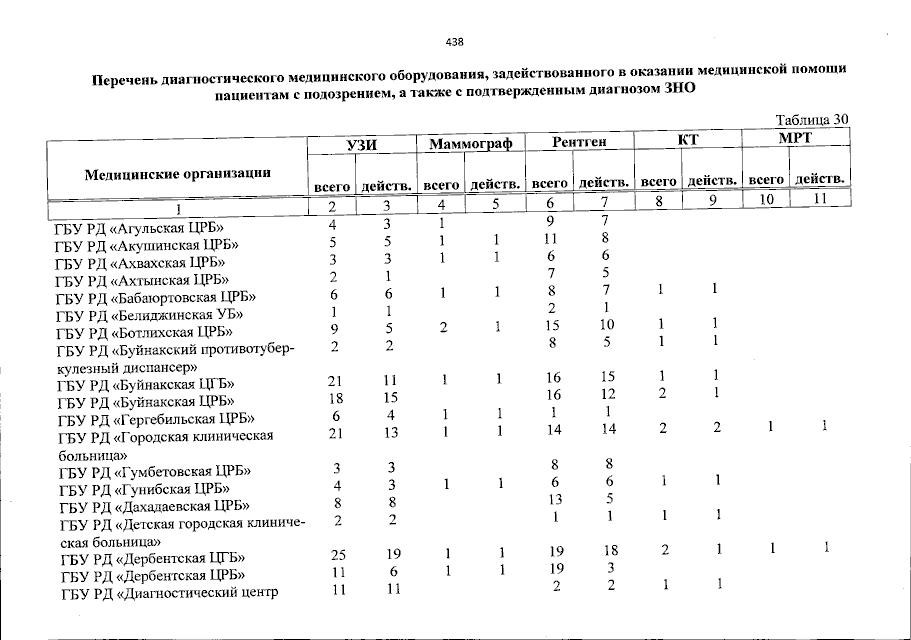 438

Перечень диагностического медицинского оборудования, задействованного в оказании медицинской помощи пациентам с подозрением, а также с подтвержденным диагнозом ЗНО

Таблица 30

| Медицинские организации | УЗИ всего | УЗИ действ. | Маммограф всего | Маммограф действ. | Рентген всего | Рентген действ. | КТ всего | КТ действ. | МРТ всего | МРТ действ. |
|---|---|---|---|---|---|---|---|---|---|---|
| 1 | 2 | 3 | 4 | 5 | 6 | 7 | 8 | 9 | 10 | 11 |
| ГБУ РД «Агульская ЦРБ» | 4 | 3 | 1 | | 9 | 7 | | | | |
| ГБУ РД «Акушинская ЦРБ» | 5 | 5 | 1 | 1 | 11 | 8 | | | | |
| ГБУ РД «Ахвахская ЦРБ» | 3 | 3 | 1 | 1 | 6 | 6 | | | | |
| ГБУ РД «Ахтынская ЦРБ» | 2 | 1 | | | 7 | 5 | | | | |
| ГБУ РД «Бабаюртовская ЦРБ» | 6 | 6 | 1 | 1 | 8 | 7 | 1 | 1 | | |
| ГБУ РД «Белиджинская УБ» | 1 | 1 | | | 2 | 1 | | | | |
| ГБУ РД «Ботлихская ЦРБ» | 9 | 5 | 2 | 1 | 15 | 10 | 1 | 1 | | |
| ГБУ РД «Буйнакский противотуберкулезный диспансер» | 2 | 2 | | | 8 | 5 | 1 | 1 | | |
| ГБУ РД «Буйнакская ЦГБ» | 21 | 11 | 1 | 1 | 16 | 15 | 1 | 1 | | |
| ГБУ РД «Буйнакская ЦРБ» | 18 | 15 | | | 16 | 12 | 2 | 1 | | |
| ГБУ РД «Гергебильская ЦРБ» | 6 | 4 | 1 | 1 | 1 | 1 | | | | |
| ГБУ РД «Городская клиническая больница» | 21 | 13 | 1 | 1 | 14 | 14 | 2 | 2 | 1 | 1 |
| ГБУ РД «Гумбетовская ЦРБ» | 3 | 3 | | | 8 | 8 | | | | |
| ГБУ РД «Гунибская ЦРБ» | 4 | 3 | 1 | 1 | 6 | 6 | 1 | 1 | | |
| ГБУ РД «Дахадаевская ЦРБ» | 8 | 8 | | | 13 | 5 | | | | |
| ГБУ РД «Детская городская клиническая больница» | 2 | 2 | | | 1 | 1 | 1 | 1 | | |
| ГБУ РД «Дербентская ЦГБ» | 25 | 19 | 1 | 1 | 19 | 18 | 2 | 1 | 1 | 1 |
| ГБУ РД «Дербентская ЦРБ» | 11 | 6 | 1 | 1 | 19 | 3 | | | | |
| ГБУ РД «Диагностический центр | 11 | 11 | | | 2 | 2 | 1 | 1 | | |